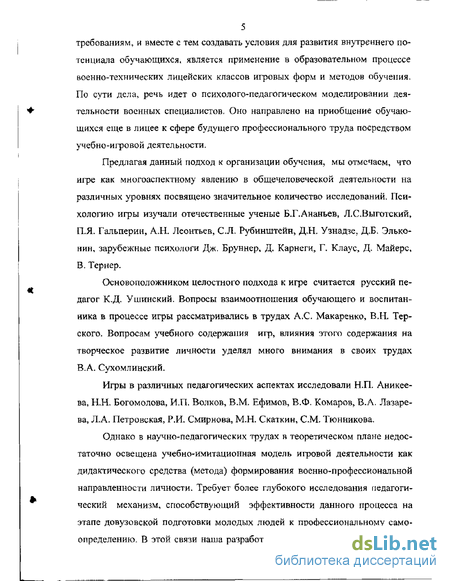 5

требованиям, и вместе с тем создавать условия для развития внутреннего потенциала обучающихся, является применение в образовательном процессе военно-технических лицейских классов игровых форм и методов обучения. По сути дела, речь идет о психолого-педагогическом моделировании деятельности военных специалистов. Оно направлено на приобщение обучающихся еще в лицее к сфере будущего профессионального труда посредством учебно-игровой деятельности.

Предлагая данный подход к организации обучения, мы отмечаем, что игре как многоаспектному явлению в общечеловеческой деятельности на различных уровнях посвящено значительное количество исследований. Психологию игры изучали отечественные ученые Б.Г.Ананьев, Л.С.Выготский, П.Я. Гальперин, А.Н. Леонтьев, С.Л. Рубинштейн, Д.Н. Узнадзе, Д.Б. Эльконин, зарубежные психологи Дж. Бруннер, Д. Карнеги, Г. Клаус, Д. Майерс, В. Тернер.

Основоположником целостного подхода к игре считается русский педагог К.Д. Ушинский. Вопросы взаимоотношения обучающего и воспитанника в процессе игры рассматривались в трудах А.С. Макаренко, В.Н. Терского. Вопросам учебного содержания игр, влияния этого содержания на творческое развитие личности уделял много внимания в своих трудах В.А. Сухомлинский.

Игры в различных педагогических аспектах исследовали Н.П. Аникеева, Н.Н. Богомолова, И.П. Волков, В.М. Ефимов, В.Ф. Комаров, В.А. Лазарева, Л.А. Петровская, Р.И. Смирнова, М.Н. Скаткин, С.М. Тюнникова.

Однако в научно-педагогических трудах в теоретическом плане недостаточно освещена учебно-имитационная модель игровой деятельности как дидактического средства (метода) формирования военно-профессиональной направленности личности. Требует более глубокого исследования педагогический механизм, способствующий эффективности данного процесса на этапе довузовской подготовки молодых людей к профессиональному самоопределению. В этой связи наша разработ

dsLib.net
библиотека диссертаций